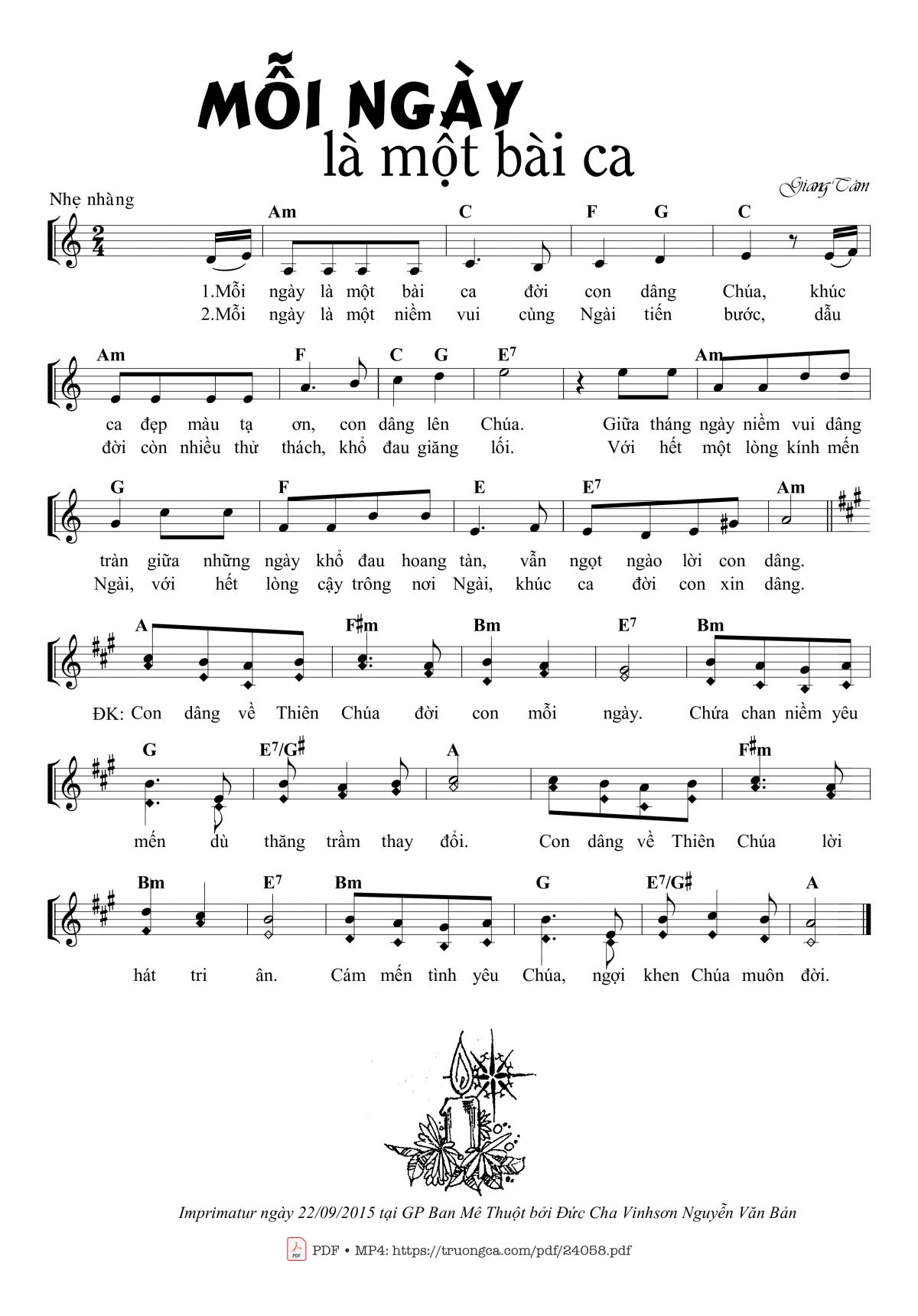 MỖI NGÀY
là một bài ca

Giang Tâm

Nhẹ nhàng

Am C F G C

1.Mỗi ngày là một bài ca đời con dâng Chúa, khúc
2.Mỗi ngày là một niềm vui cùng Ngài tiến bước, dẫu

Am F C G $E^7$ Am

ca đẹp màu tạ ơn, con dâng lên Chúa. Giữa tháng ngày niềm vui dâng
đời còn nhiều thử thách, khổ đau giăng lối. Với hết một lòng kính mến

G F E $E^7$ Am

tràn giữa những ngày khổ đau hoang tàn, vẫn ngọt ngào lời con dâng.
Ngài, với hết lòng cậy trông nơi Ngài, khúc ca đời con xin dâng.

A F♯m Bm $E^7$ Bm

ĐK: Con dâng về Thiên Chúa đời con mỗi ngày. Chứa chan niềm yêu

G $E^7$/G♯ A F♯m

mến dù thăng trầm thay đổi. Con dâng về Thiên Chúa lời

Bm $E^7$ Bm G $E^7$/G♯ A

hát tri ân. Cám mến tình yêu Chúa, ngợi khen Chúa muôn đời.

Imprimatur ngày 22/09/2015 tại GP Ban Mê Thuột bởi Đức Cha Vinhsơn Nguyễn Văn Bản

PDF • MP4: https://truongca.com/pdf/24058.pdf